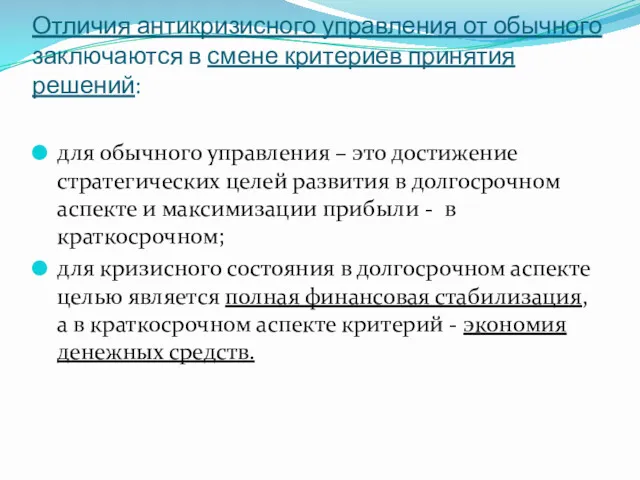 Отличия антикризисного управления от обычного заключаются в смене критериев принятия решений:

для обычного управления – это достижение стратегических целей развития в долгосрочном аспекте и максимизации прибыли - в краткосрочном;

для кризисного состояния в долгосрочном аспекте целью является полная финансовая стабилизация, а в краткосрочном аспекте критерий - экономия денежных средств.